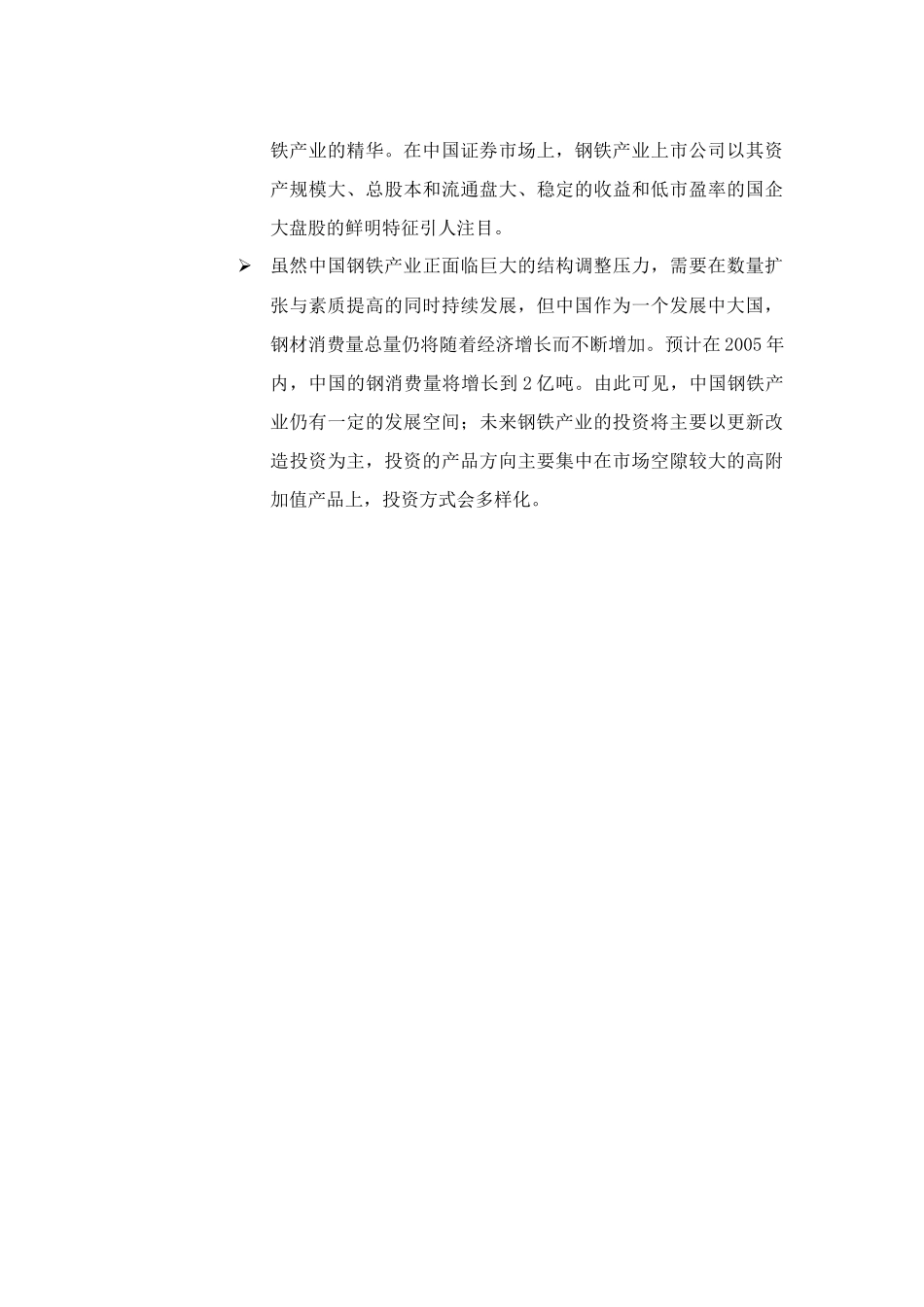 铁产业的精华。在中国证券市场上，钢铁产业上市公司以其资产规模大、总股本和流通盘大、稳定的收益和低市盈率的国企大盘股的鲜明特征引人注目。

➢ 虽然中国钢铁产业正面临巨大的结构调整压力，需要在数量扩张与素质提高的同时持续发展，但中国作为一个发展中大国，钢材消费量总量仍将随着经济增长而不断增加。预计在2005年内，中国的钢消费量将增长到2亿吨。由此可见，中国钢铁产业仍有一定的发展空间；未来钢铁产业的投资将主要以更新改造投资为主，投资的产品方向主要集中在市场空隙较大的高附加值产品上，投资方式会多样化。